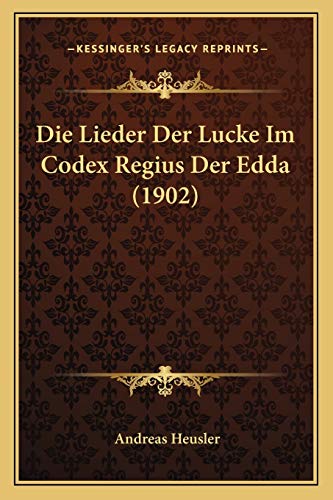 —KESSINGER'S LEGACY REPRINTS—

Die Lieder Der Lucke Im Codex Regius Der Edda (1902)

Andreas Heusler